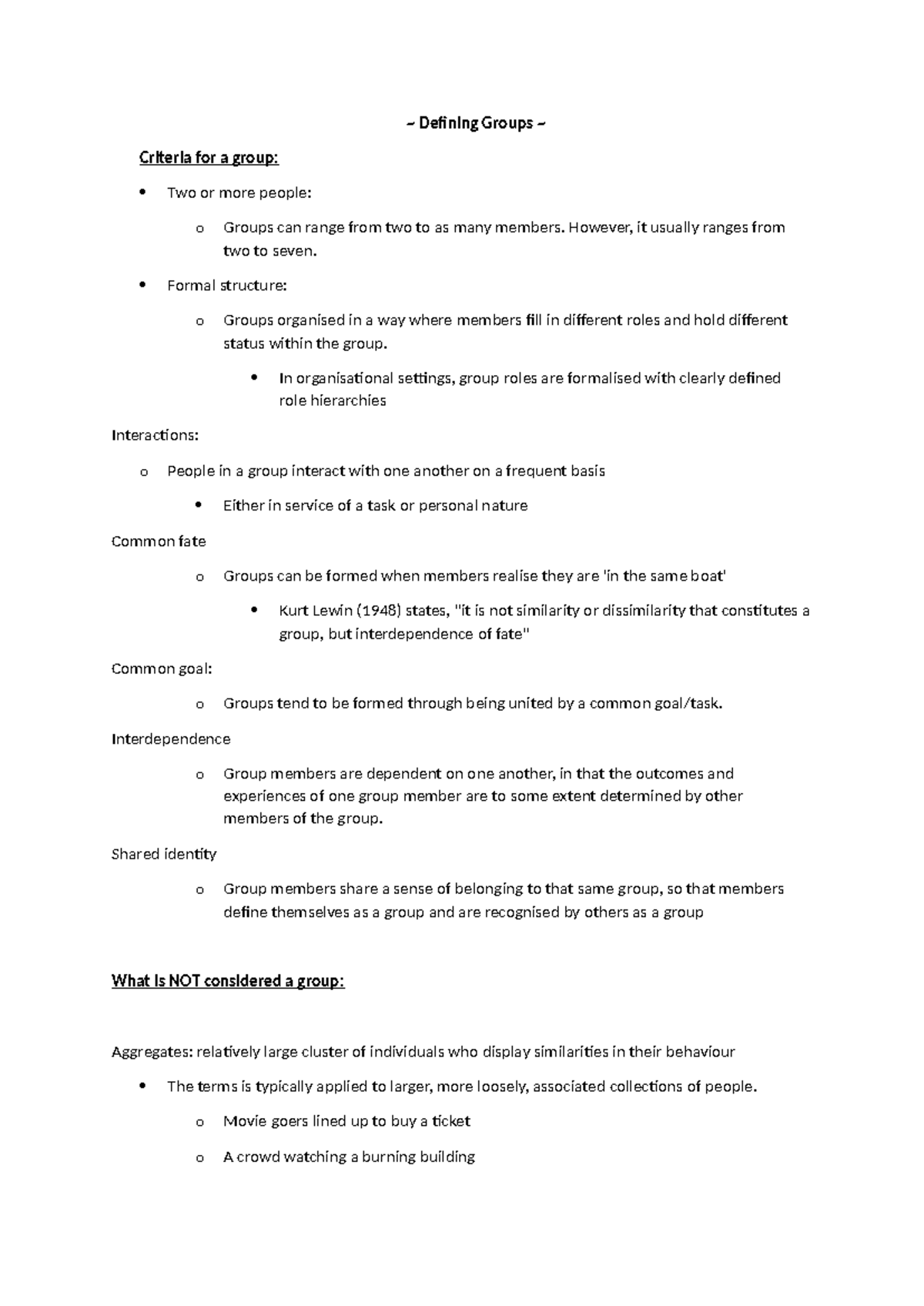 ~ Defining Groups ~

Criteria for a group:

• Two or more people:

o Groups can range from two to as many members. However, it usually ranges from two to seven.

• Formal structure:

o Groups organised in a way where members fill in different roles and hold different status within the group.

• In organisational settings, group roles are formalised with clearly defined role hierarchies

Interactions:

o People in a group interact with one another on a frequent basis

• Either in service of a task or personal nature

Common fate

o Groups can be formed when members realise they are 'in the same boat'

• Kurt Lewin (1948) states, "it is not similarity or dissimilarity that constitutes a group, but interdependence of fate"

Common goal:

o Groups tend to be formed through being united by a common goal/task.

Interdependence

o Group members are dependent on one another, in that the outcomes and experiences of one group member are to some extent determined by other members of the group.

Shared identity

o Group members share a sense of belonging to that same group, so that members define themselves as a group and are recognised by others as a group

What is NOT considered a group:

Aggregates: relatively large cluster of individuals who display similarities in their behaviour

• The terms is typically applied to larger, more loosely, associated collections of people.

o Movie goers lined up to buy a ticket

o A crowd watching a burning building